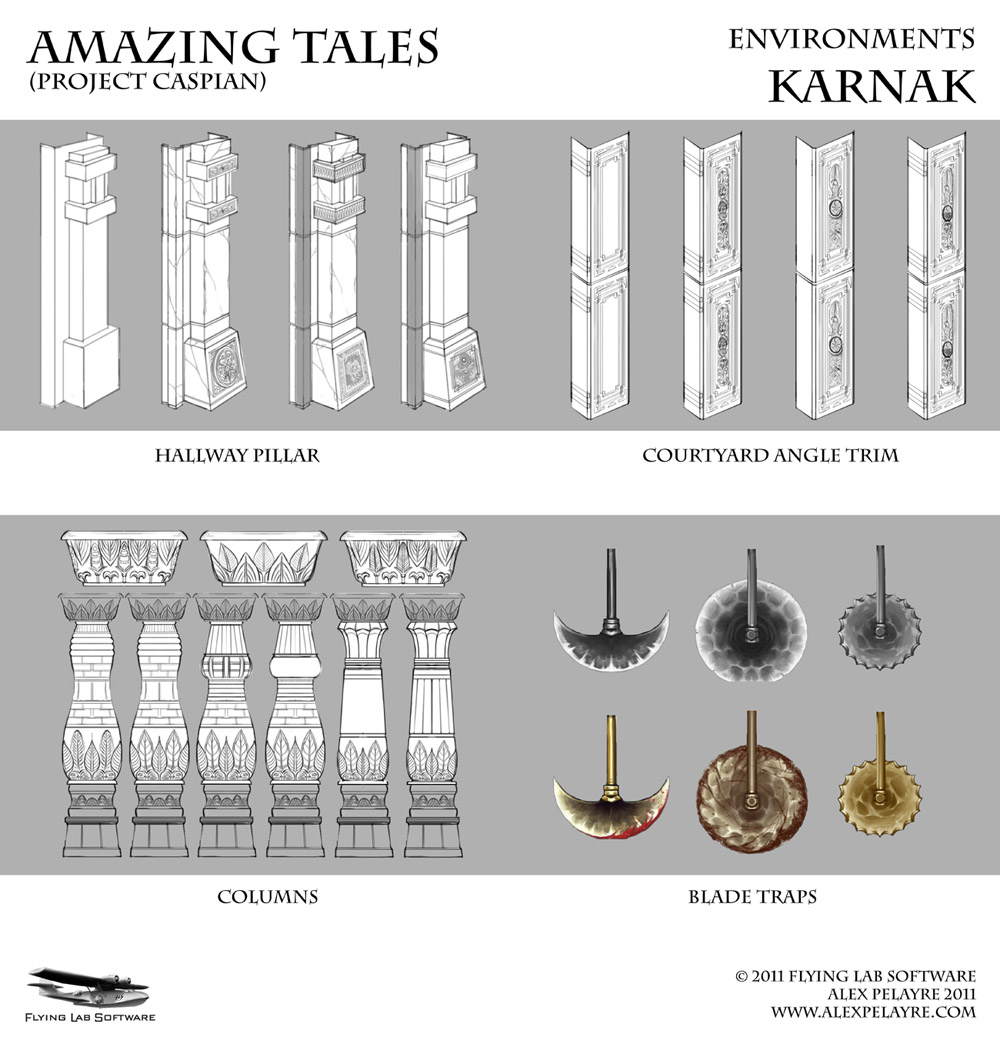 AMAZING TALES
(PROJECT CASPIAN)

ENVIRONMENTS
KARNAK

HALLWAY PILLAR

COURTYARD ANGLE TRIM

COLUMNS

BLADE TRAPS

FLYING LAB SOFTWARE

© 2011 FLYING LAB SOFTWARE
ALEX PELAYRE 2011
WWW.ALEXPELAYRE.COM